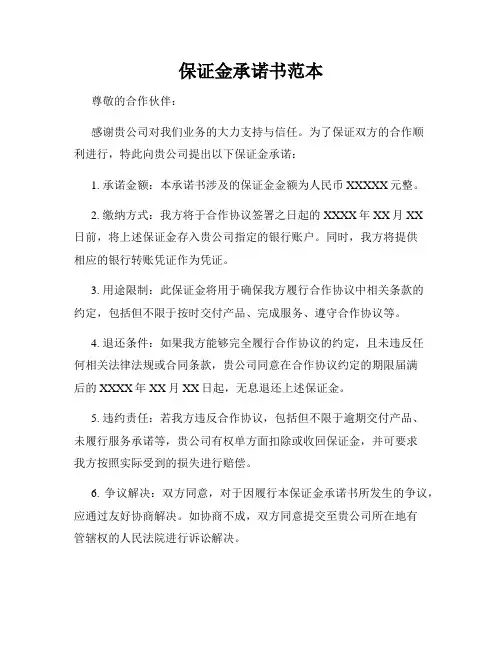 保证金承诺书范本

尊敬的合作伙伴：

感谢贵公司对我们业务的大力支持与信任。为了保证双方的合作顺利进行，特此向贵公司提出以下保证金承诺：

1. 承诺金额：本承诺书涉及的保证金金额为人民币 XXXXX 元整。

2. 缴纳方式：我方将于合作协议签署之日起的 XXXX 年 XX 月 XX 日前，将上述保证金存入贵公司指定的银行账户。同时，我方将提供相应的银行转账凭证作为凭证。

3. 用途限制：此保证金将用于确保我方履行合作协议中相关条款的约定，包括但不限于按时交付产品、完成服务、遵守合作协议等。

4. 退还条件：如果我方能够完全履行合作协议的约定，且未违反任何相关法律法规或合同条款，贵公司同意在合作协议约定的期限届满后的 XXXX 年 XX 月 XX 日起，无息退还上述保证金。

5. 违约责任：若我方违反合作协议，包括但不限于逾期交付产品、未履行服务承诺等，贵公司有权单方面扣除或收回保证金，并可要求我方按照实际受到的损失进行赔偿。

6. 争议解决：双方同意，对于因履行本保证金承诺书所发生的争议，应通过友好协商解决。如协商不成，双方同意提交至贵公司所在地有管辖权的人民法院进行诉讼解决。